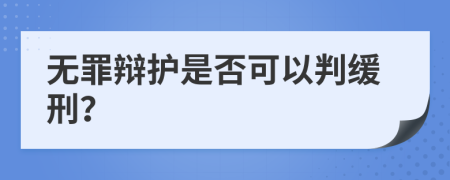 无罪辩护是否可以判缓刑?